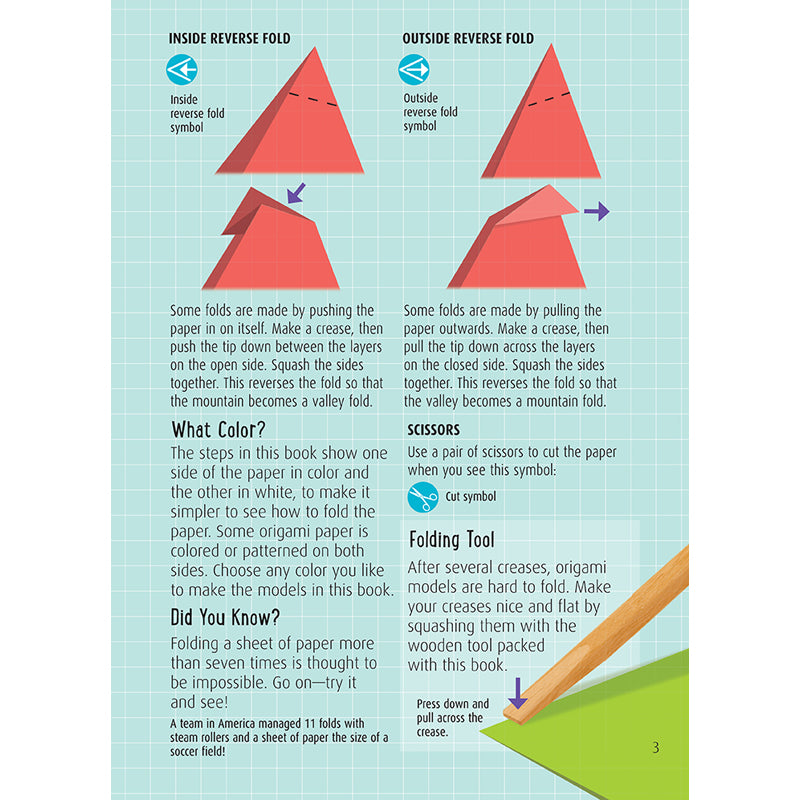 INSIDE REVERSE FOLD

Inside reverse fold symbol

Some folds are made by pushing the paper in on itself. Make a crease, then push the tip down between the layers on the open side. Squash the sides together. This reverses the fold so that the mountain becomes a valley fold.

What Color?

The steps in this book show one side of the paper in color and the other in white, to make it simpler to see how to fold the paper. Some origami paper is colored or patterned on both sides. Choose any color you like to make the models in this book.

Did You Know?

Folding a sheet of paper more than seven times is thought to be impossible. Go on—try it and see!

A team in America managed 11 folds with steam rollers and a sheet of paper the size of a soccer field!

OUTSIDE REVERSE FOLD

Outside reverse fold symbol

Some folds are made by pulling the paper outwards. Make a crease, then pull the tip down across the layers on the closed side. Squash the sides together. This reverses the fold so that the valley becomes a mountain fold.

SCISSORS

Use a pair of scissors to cut the paper when you see this symbol:

Cut symbol

Folding Tool

After several creases, origami models are hard to fold. Make your creases nice and flat by squashing them with the wooden tool packed with this book.

Press down and pull across the crease.

3